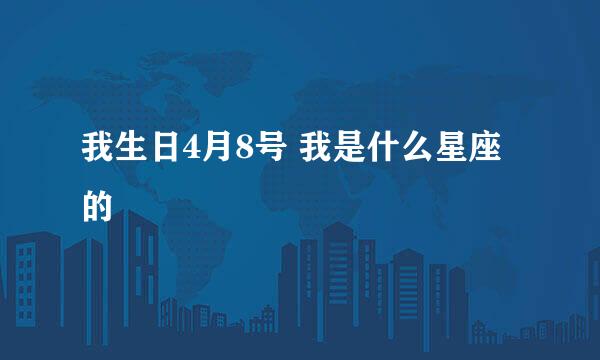 我生日4月8号 我是什么星座的